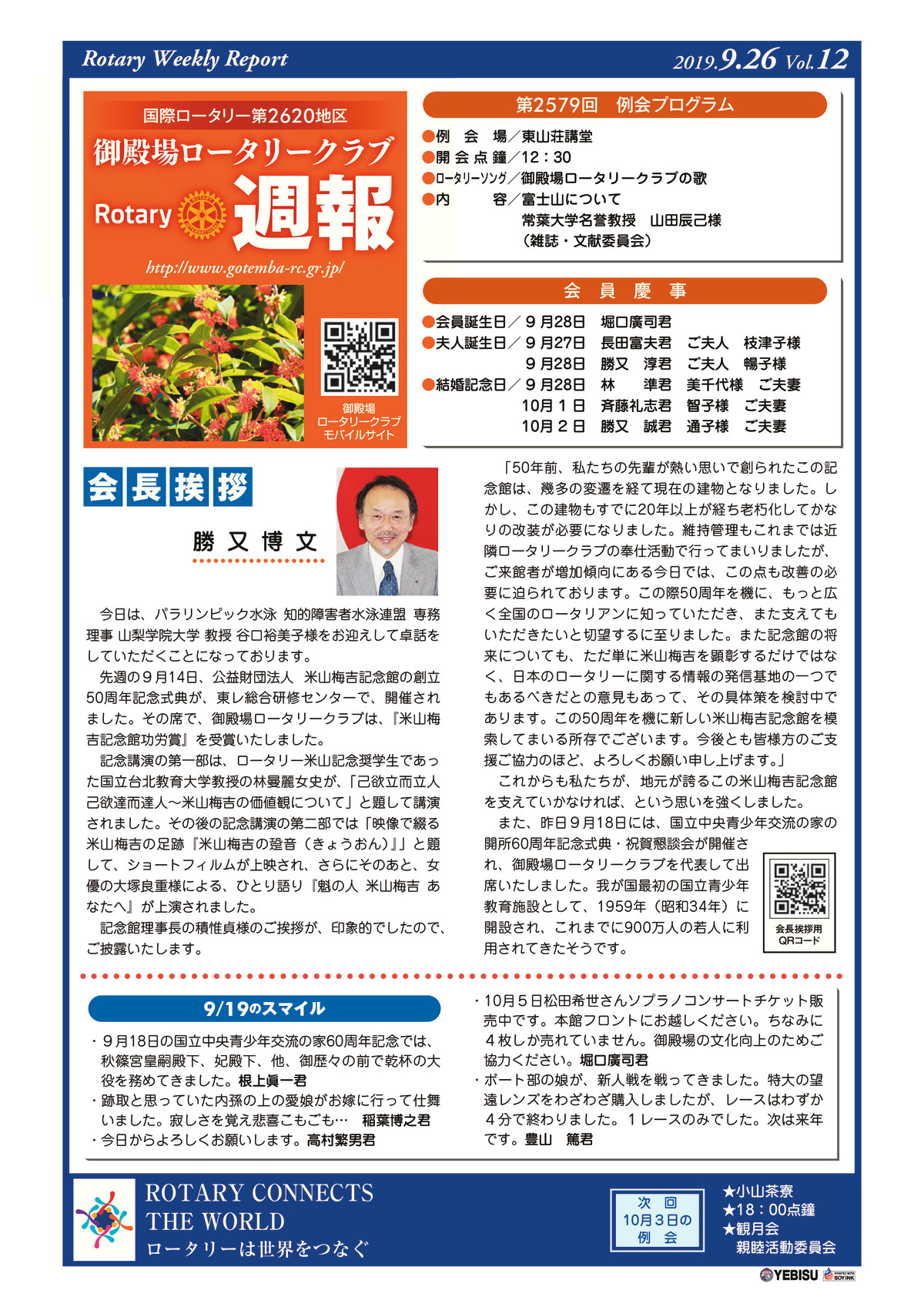 Rotary Weekly Report 2019.9.26 Vol.12

国際ロータリー第2620地区
御殿場ロータリークラブ
Rotary 週報
http://www.gotemba-rc.gr.jp/

御殿場
ロータリークラブ
モバイルサイト

第2579回 例会プログラム
●例 会 場／東山荘講堂
●開 会 点 鐘／12：30
●ロータリーソング／御殿場ロータリークラブの歌
●内 容／富士山について
常葉大学名誉教授 山田辰己様
（雑誌・文献委員会）

会 員 慶 事
●会員誕生日／９月28日 堀口廣司君
●夫人誕生日／９月27日 長田富夫君 ご夫人 枝津子様
９月28日 勝又 淳君 ご夫人 暢子様
●結婚記念日／９月28日 林 準君 美千代様 ご夫妻
10月１日 斉藤礼志君 智子様 ご夫妻
10月２日 勝又 誠君 通子様 ご夫妻

会長挨拶
勝又博文

今日は、パラリンピック水泳 知的障害者水泳連盟 専務理事 山梨学院大学 教授 谷口裕美子様をお迎えして卓話をしていただくことになっております。

先週の９月14日、公益財団法人 米山梅吉記念館の創立50周年記念式典が、東レ総合研修センターで、開催されました。その席で、御殿場ロータリークラブは、『米山梅吉記念館功労賞』を受賞いたしました。

記念講演の第一部は、ロータリー米山記念奨学生であった国立台北教育大学教授の林曼麗女史が、「己欲立而立人 己欲達而達人～米山梅吉の価値観について」と題して講演されました。その後の記念講演の第二部では「映像で綴る米山梅吉の足跡『米山梅吉の跫音（きょうおん）』」と題して、ショートフィルムが上映され、さらにそのあと、女優の大塚良重様による、ひとり語り『魁の人 米山梅吉 あなたへ』が上演されました。

記念館理事長の積惟貞様のご挨拶が、印象的でしたので、ご披露いたします。

「50年前、私たちの先輩が熱い思いで創られたこの記念館は、幾多の変遷を経て現在の建物となりました。しかし、この建物もすでに20年以上が経ち老朽化してかなりの改装が必要になりました。維持管理もこれまでは近隣ロータリークラブの奉仕活動で行ってまいりましたが、ご来館者が増加傾向にある今日では、この点も改善の必要に迫られております。この際50周年を機に、もっと広く全国のロータリアンに知っていただき、また支えてもいただきたいと切望するに至りました。また記念館の将来についても、ただ単に米山梅吉を顕彰するだけではなく、日本のロータリーに関する情報の発信基地の一つでもあるべきだとの意見もあって、その具体策を検討中であります。この50周年を機に新しい米山梅吉記念館を模索してまいる所存でございます。今後とも皆様方のご支援ご協力のほど、よろしくお願い申し上げます。」

これからも私たちが、地元が誇るこの米山梅吉記念館を支えていかなければ、という思いを強くしました。

また、昨日９月18日には、国立中央青少年交流の家の開所60周年記念式典・祝賀懇談会が開催され、御殿場ロータリークラブを代表して出席いたしました。我が国最初の国立青少年教育施設として、1959年（昭和34年）に開設され、これまでに900万人の若人に利用されてきたそうです。

会長挨拶用
QRコード

9/19のスマイル
・９月18日の国立中央青少年交流の家60周年記念では、秋篠宮皇嗣殿下、妃殿下、他、御歴々の前で乾杯の大役を務めてきました。根上眞一君
・跡取と思っていた内孫の上の愛娘がお嫁に行って仕舞いました。寂しさを覚え悲喜こもごも… 稲葉博之君
・今日からよろしくお願いします。高村繁男君
・10月５日松田希世さんソプラノコンサートチケット販売中です。本館フロントにお越しください。ちなみに４枚しか売れていません。御殿場の文化向上のためご協力ください。堀口廣司君
・ボート部の娘が、新人戦を戦ってきました。特大の望遠レンズをわざわざ購入しましたが、レースはわずか４分で終わりました。１レースのみでした。次は来年です。豊山 篤君

ROTARY CONNECTS THE WORLD
ロータリーは世界をつなぐ

次 回
10月３日の
例 会

★小山茶寮
★18：00点鐘
★観月会
親睦活動委員会

YEBISU